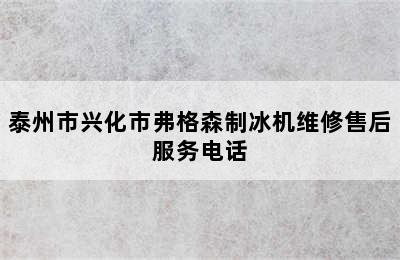 泰州市兴化市弗格森制冰机维修售后服务电话